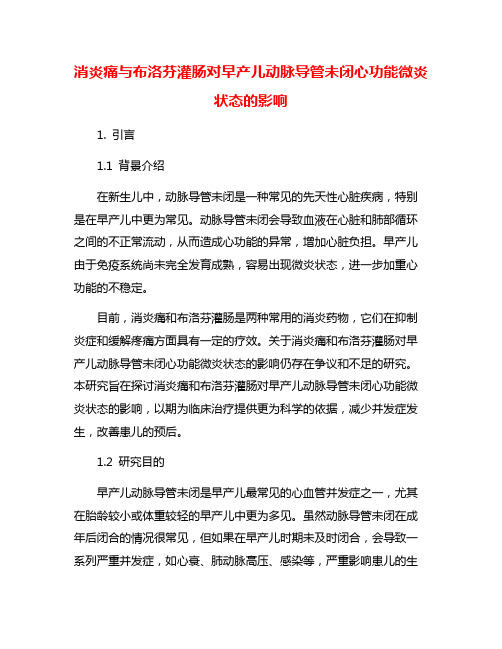 消炎痛与布洛芬灌肠对早产儿动脉导管未闭心功能微炎状态的影响

1. 引言

1.1 背景介绍

在新生儿中，动脉导管未闭是一种常见的先天性心脏疾病，特别是在早产儿中更为常见。动脉导管未闭会导致血液在心脏和肺部循环之间的不正常流动，从而造成心功能的异常，增加心脏负担。早产儿由于免疫系统尚未完全发育成熟，容易出现微炎状态，进一步加重心功能的不稳定。

目前，消炎痛和布洛芬灌肠是两种常用的消炎药物，它们在抑制炎症和缓解疼痛方面具有一定的疗效。关于消炎痛和布洛芬灌肠对早产儿动脉导管未闭心功能微炎状态的影响仍存在争议和不足的研究。本研究旨在探讨消炎痛和布洛芬灌肠对早产儿动脉导管未闭心功能微炎状态的影响，以期为临床治疗提供更为科学的依据，减少并发症发生，改善患儿的预后。

1.2 研究目的

早产儿动脉导管未闭是早产儿最常见的心血管并发症之一，尤其在胎龄较小或体重较轻的早产儿中更为多见。虽然动脉导管未闭在成年后闭合的情况很常见，但如果在早产儿时期未及时闭合，会导致一系列严重并发症，如心衰、肺动脉高压、感染等，严重影响患儿的生